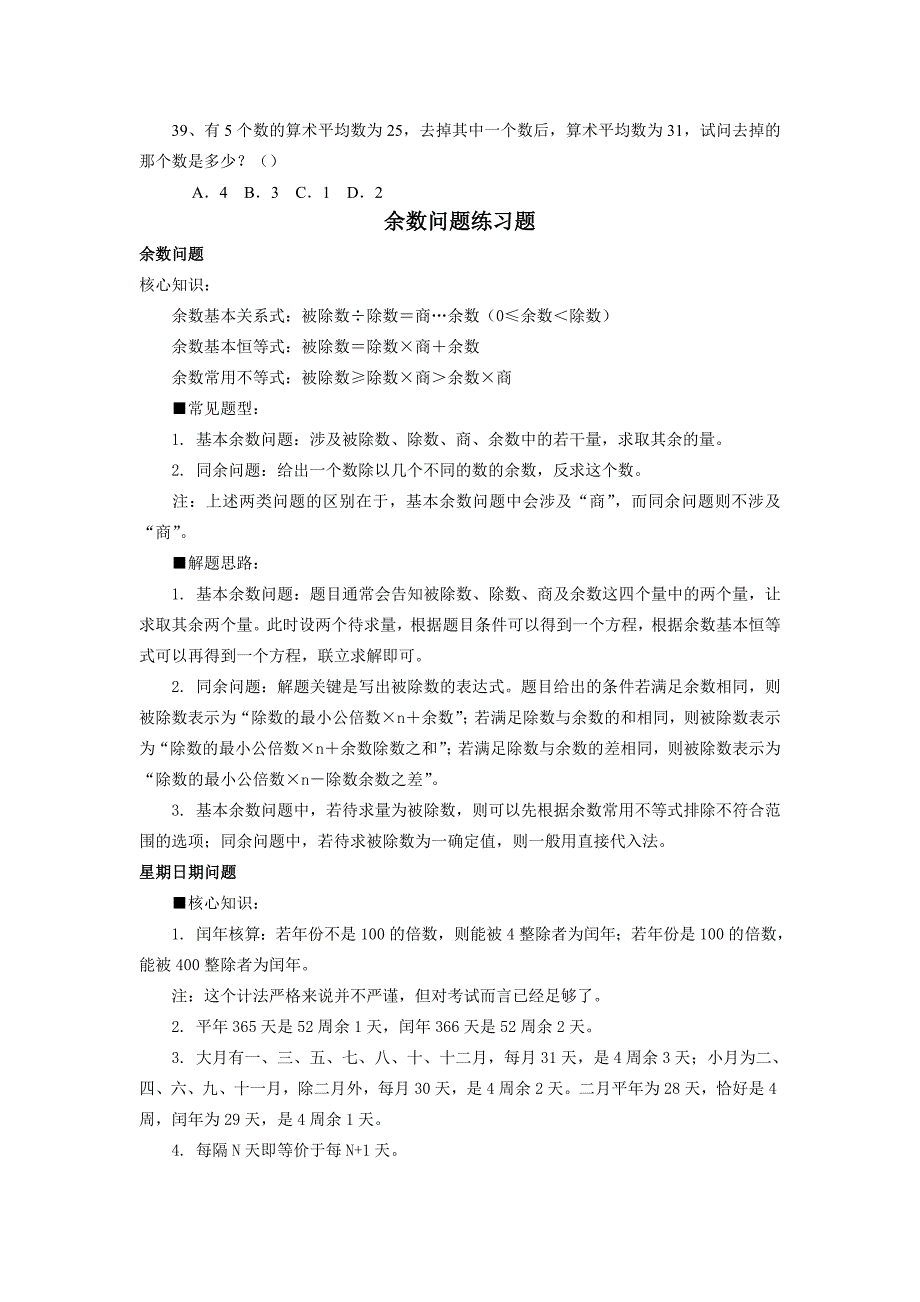 39、有 5 个数的算术平均数为 25，去掉其中一个数后，算术平均数为 31，试问去掉的那个数是多少？（）

A．4　B．3　C．1　D．2

余数问题练习题

余数问题

核心知识：

余数基本关系式：被除数÷除数＝商…余数（0≤余数＜除数）

余数基本恒等式：被除数＝除数×商＋余数

余数常用不等式：被除数≥除数×商＞余数×商

■常见题型：

1. 基本余数问题：涉及被除数、除数、商、余数中的若干量，求取其余的量。

2. 同余问题：给出一个数除以几个不同的数的余数，反求这个数。

注：上述两类问题的区别在于，基本余数问题中会涉及“商”，而同余问题则不涉及“商”。

■解题思路：

1. 基本余数问题：题目通常会告知被除数、除数、商及余数这四个量中的两个量，让求取其余两个量。此时设两个待求量，根据题目条件可以得到一个方程，根据余数基本恒等式可以再得到一个方程，联立求解即可。

2. 同余问题：解题关键是写出被除数的表达式。题目给出的条件若满足余数相同，则被除数表示为“除数的最小公倍数×n＋余数”；若满足除数与余数的和相同，则被除数表示为“除数的最小公倍数×n＋余数除数之和”；若满足除数与余数的差相同，则被除数表示为“除数的最小公倍数×n－除数余数之差”。

3. 基本余数问题中，若待求量为被除数，则可以先根据余数常用不等式排除不符合范围的选项；同余问题中，若待求被除数为一确定值，则一般用直接代入法。

星期日期问题

■核心知识：

1. 闰年核算：若年份不是 100 的倍数，则能被 4 整除者为闰年；若年份是 100 的倍数，能被 400 整除者为闰年。

注：这个计法严格来说并不严谨，但对考试而言已经足够了。

2. 平年 365 天是 52 周余 1 天，闰年 366 天是 52 周余 2 天。

3. 大月有一、三、五、七、八、十、十二月，每月 31 天，是 4 周余 3 天；小月为二、四、六、九、十一月，除二月外，每月 30 天，是 4 周余 2 天。二月平年为 28 天，恰好是 4 周，闰年为 29 天，是 4 周余 1 天。

4. 每隔 N 天即等价于每 N+1 天。